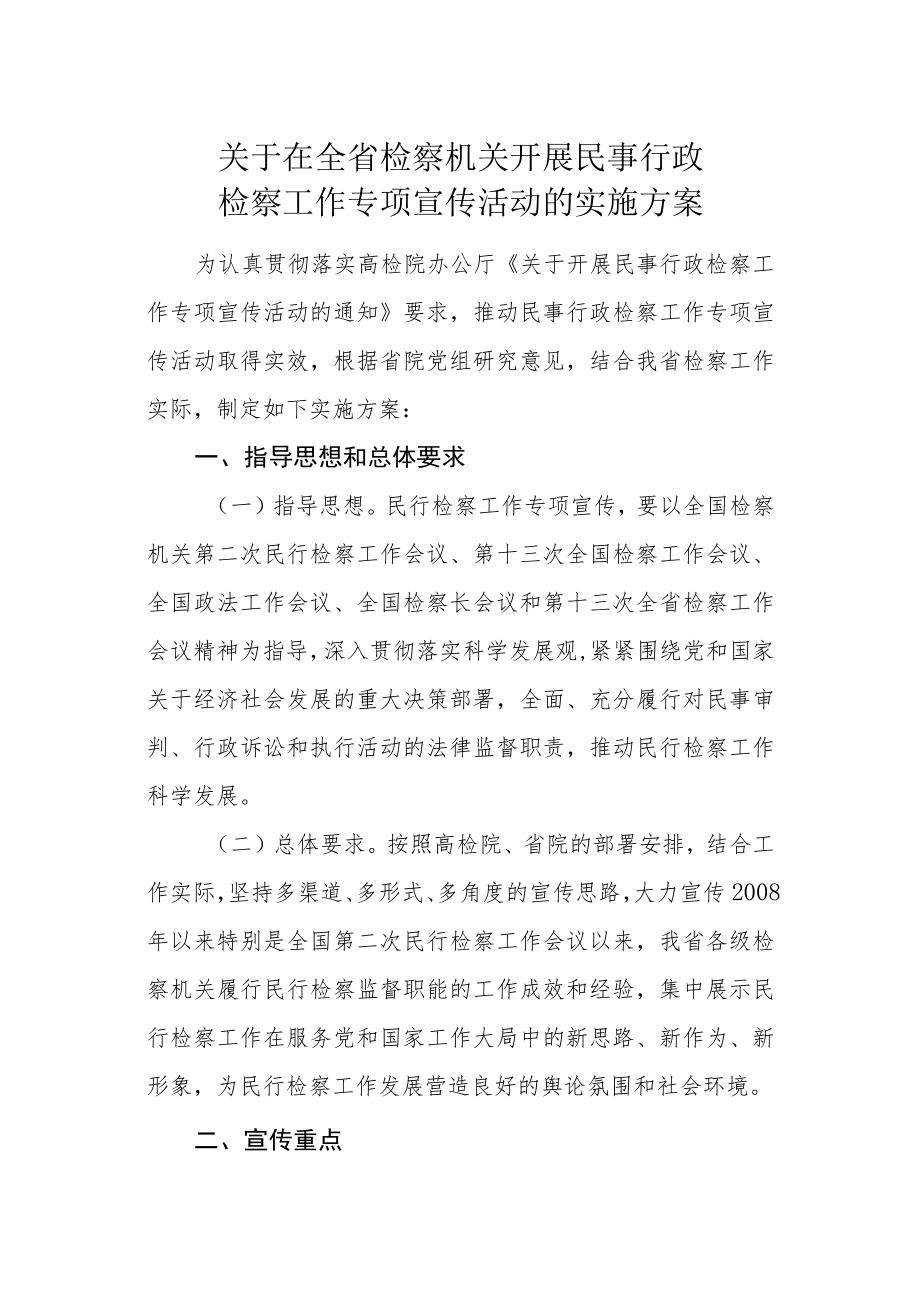 关于在全省检察机关开展民事行政检察工作专项宣传活动的实施方案

为认真贯彻落实高检院办公厅《关于开展民事行政检察工作专项宣传活动的通知》要求，推动民事行政检察工作专项宣传活动取得实效，根据省院党组研究意见，结合我省检察工作实际，制定如下实施方案：

一、指导思想和总体要求

（一）指导思想。民行检察工作专项宣传，要以全国检察机关第二次民行检察工作会议、第十三次全国检察工作会议、全国政法工作会议、全国检察长会议和第十三次全省检察工作会议精神为指导，深入贯彻落实科学发展观，紧紧围绕党和国家关于经济社会发展的重大决策部署，全面、充分履行对民事审判、行政诉讼和执行活动的法律监督职责，推动民行检察工作科学发展。

（二）总体要求。按照高检院、省院的部署安排，结合工作实际，坚持多渠道、多形式、多角度的宣传思路，大力宣传2008年以来特别是全国第二次民行检察工作会议以来，我省各级检察机关履行民行检察监督职能的工作成效和经验，集中展示民行检察工作在服务党和国家工作大局中的新思路、新作为、新形象，为民行检察工作发展营造良好的舆论氛围和社会环境。

二、宣传重点